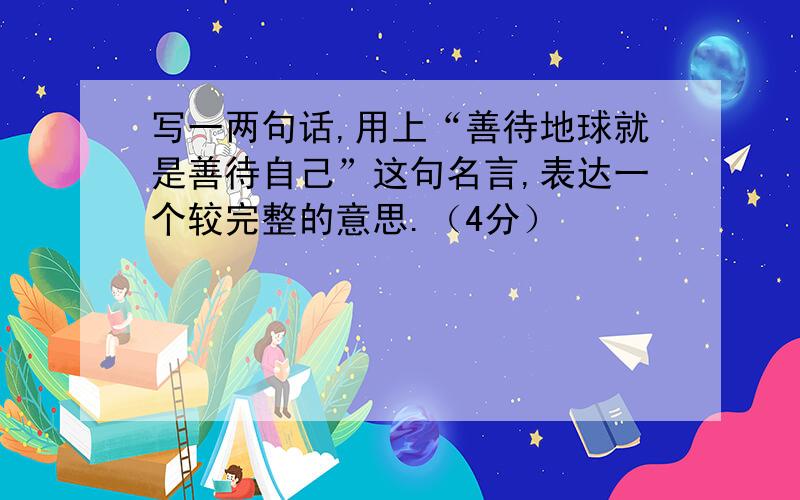 写一两句话,用上“善待地球就是善待自己”这句名言,表达一个较完整的意思.（4分）